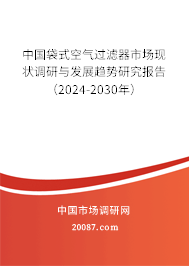 中国袋式空气过滤器市场现状调研与发展趋势研究报告（2024-2030年）

中国市场调研网

20087.com